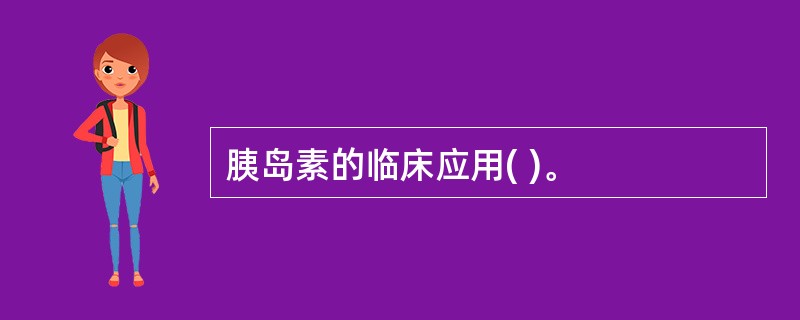 胰岛素的临床应用( )。